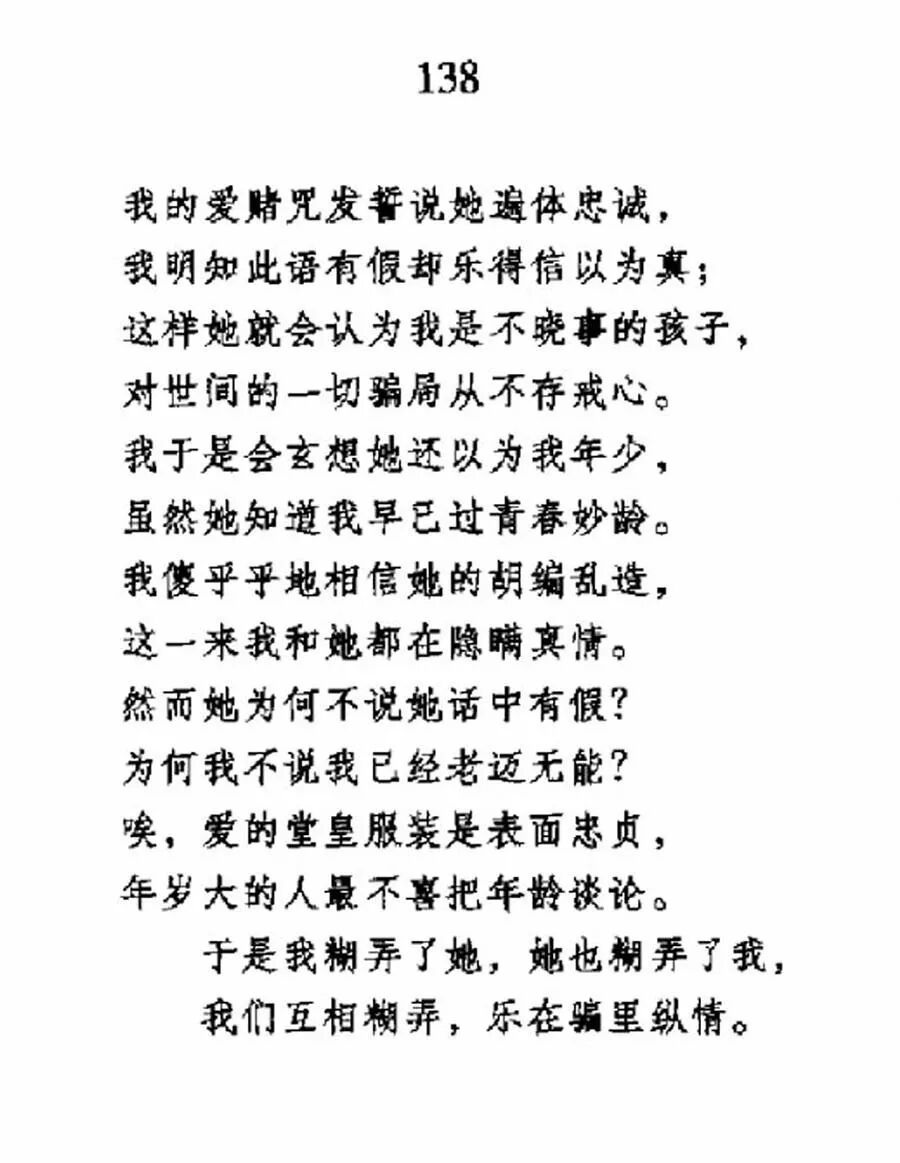 138

我的爱赌咒发誓说她遍体忠诚，
我明知此语有假却乐得信以为真；
这样她就会认为我是不晓事的孩子，
对世间的一切骗局从不存戒心。
我于是会玄想她还以为我年少，
虽然她知道我早已过青春妙龄。
我傻乎乎地相信她的胡编乱造，
这一来我和她都在隐瞒真情。
然而她为何不说她话中有假？
为何我不说我已经老迈无能？
唉，爱的堂皇服装是表面忠贞，
年岁大的人最不喜把年龄谈论。
于是我糊弄了她，她也糊弄了我，
我们互相糊弄，乐在骗里纵情。